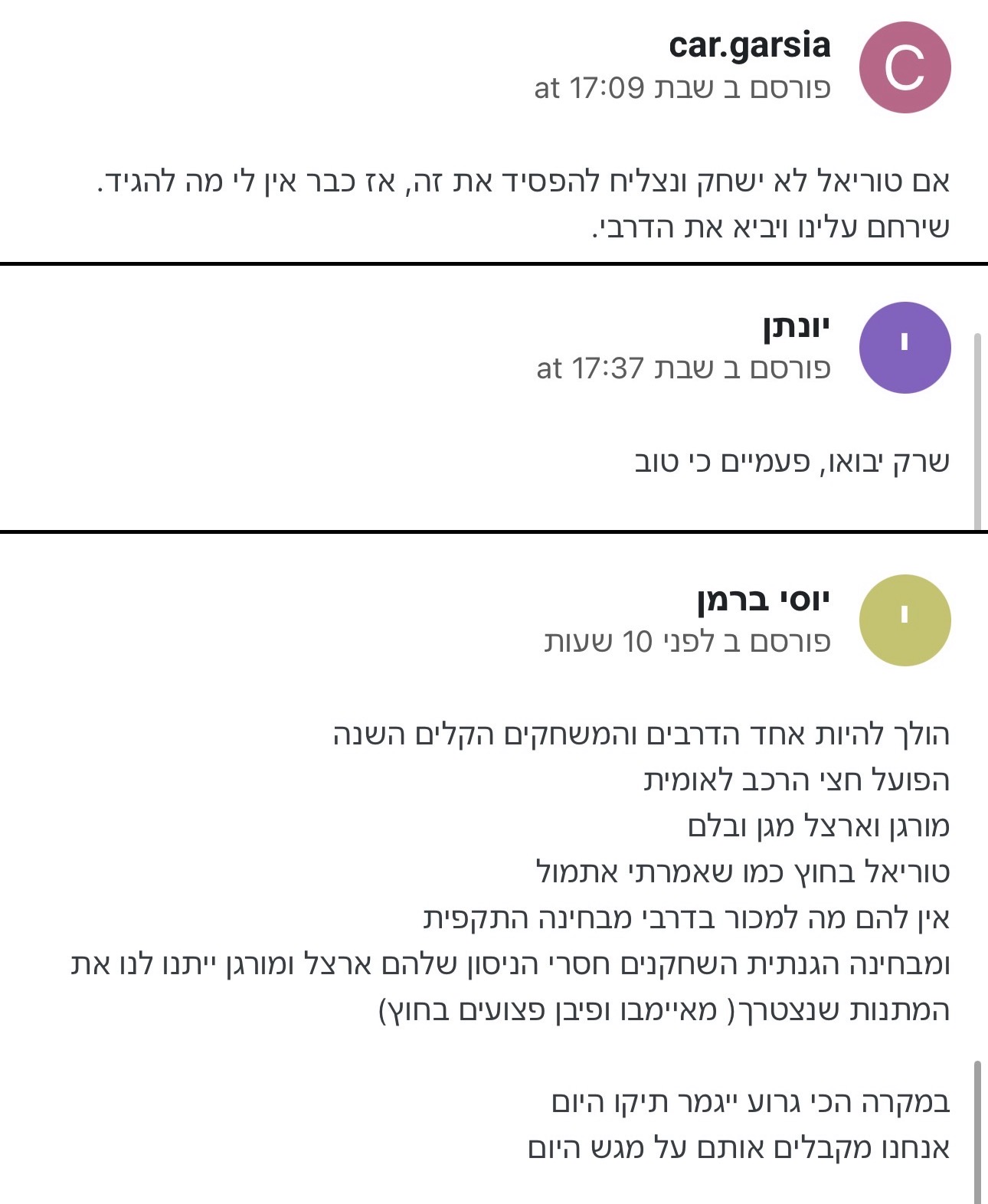 C
car.garsia
פורסם ב שבת at 17:09

אם טוריאל לא ישחק ונצליח להפסיד את זה, אז כבר אין לי מה להגיד. שירחם עלינו ויביא את הדרבי.

י
יונתן
פורסם ב שבת at 17:37

שרק יבואו, פעמיים כי טוב

י
יוסי ברמן
פורסם ב לפני 10 שעות

הולך להיות אחד הדרבים והמשחקים הקלים השנה
הפועל חצי הרכב לאומית
מורגן וארצל מגן ובלם
טוריאל בחוץ כמו שאמרתי אתמול
אין להם מה למכור בדרבי מבחינה התקפית
ומבחינה הגנתית השחקנים חסרי הניסון שלהם ארצל ומורגן ייתנו לנו את המתנות שנצטרך( מאיימבו ופיבן פצועים בחוץ)

במקרה הכי גרוע ייגמר תיקו היום
אנחנו מקבלים אותם על מגש היום